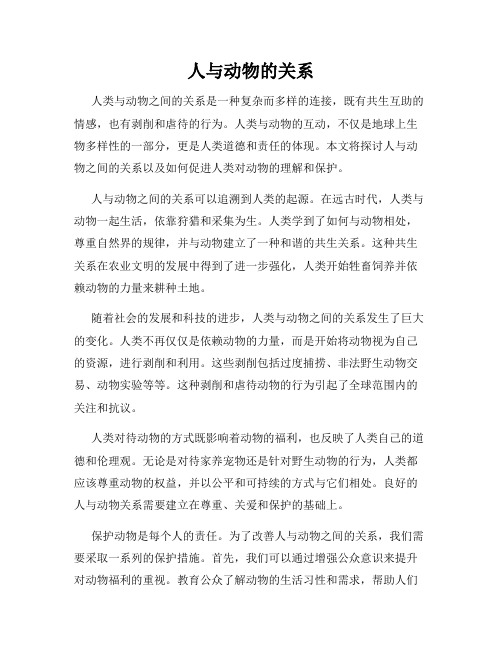 人与动物的关系

人类与动物之间的关系是一种复杂而多样的连接，既有共生互助的情感，也有剥削和虐待的行为。人类与动物的互动，不仅是地球上生物多样性的一部分，更是人类道德和责任的体现。本文将探讨人与动物之间的关系以及如何促进人类对动物的理解和保护。

人与动物之间的关系可以追溯到人类的起源。在远古时代，人类与动物一起生活，依靠狩猎和采集为生。人类学到了如何与动物相处，尊重自然界的规律，并与动物建立了一种和谐的共生关系。这种共生关系在农业文明的发展中得到了进一步强化，人类开始牲畜饲养并依赖动物的力量来耕种土地。

随着社会的发展和科技的进步，人类与动物之间的关系发生了巨大的变化。人类不再仅仅是依赖动物的力量，而是开始将动物视为自己的资源，进行剥削和利用。这些剥削包括过度捕捞、非法野生动物交易、动物实验等等。这种剥削和虐待动物的行为引起了全球范围内的关注和抗议。

人类对待动物的方式既影响着动物的福利，也反映了人类自己的道德和伦理观。无论是对待家养宠物还是针对野生动物的行为，人类都应该尊重动物的权益，并以公平和可持续的方式与它们相处。良好的人与动物关系需要建立在尊重、关爱和保护的基础上。

保护动物是每个人的责任。为了改善人与动物之间的关系，我们需要采取一系列的保护措施。首先，我们可以通过增强公众意识来提升对动物福利的重视。教育公众了解动物的生活习性和需求，帮助人们